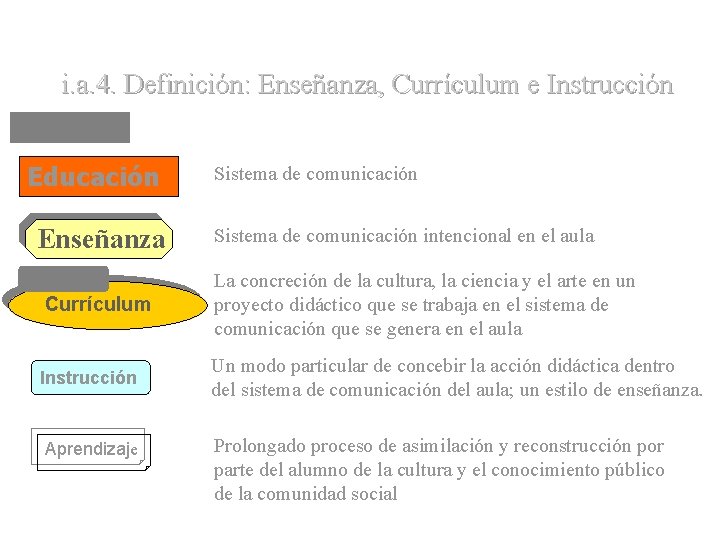 i.a.4. Definición: Enseñanza, Currículum e Instrucción

Educación

Sistema de comunicación

Enseñanza

Sistema de comunicación intencional en el aula

Currículum

La concreción de la cultura, la ciencia y el arte en un proyecto didáctico que se trabaja en el sistema de comunicación que se genera en el aula

Instrucción

Un modo particular de concebir la acción didáctica dentro del sistema de comunicación del aula; un estilo de enseñanza.

Aprendizaje

Prolongado proceso de asimilación y reconstrucción por parte del alumno de la cultura y el conocimiento público de la comunidad social